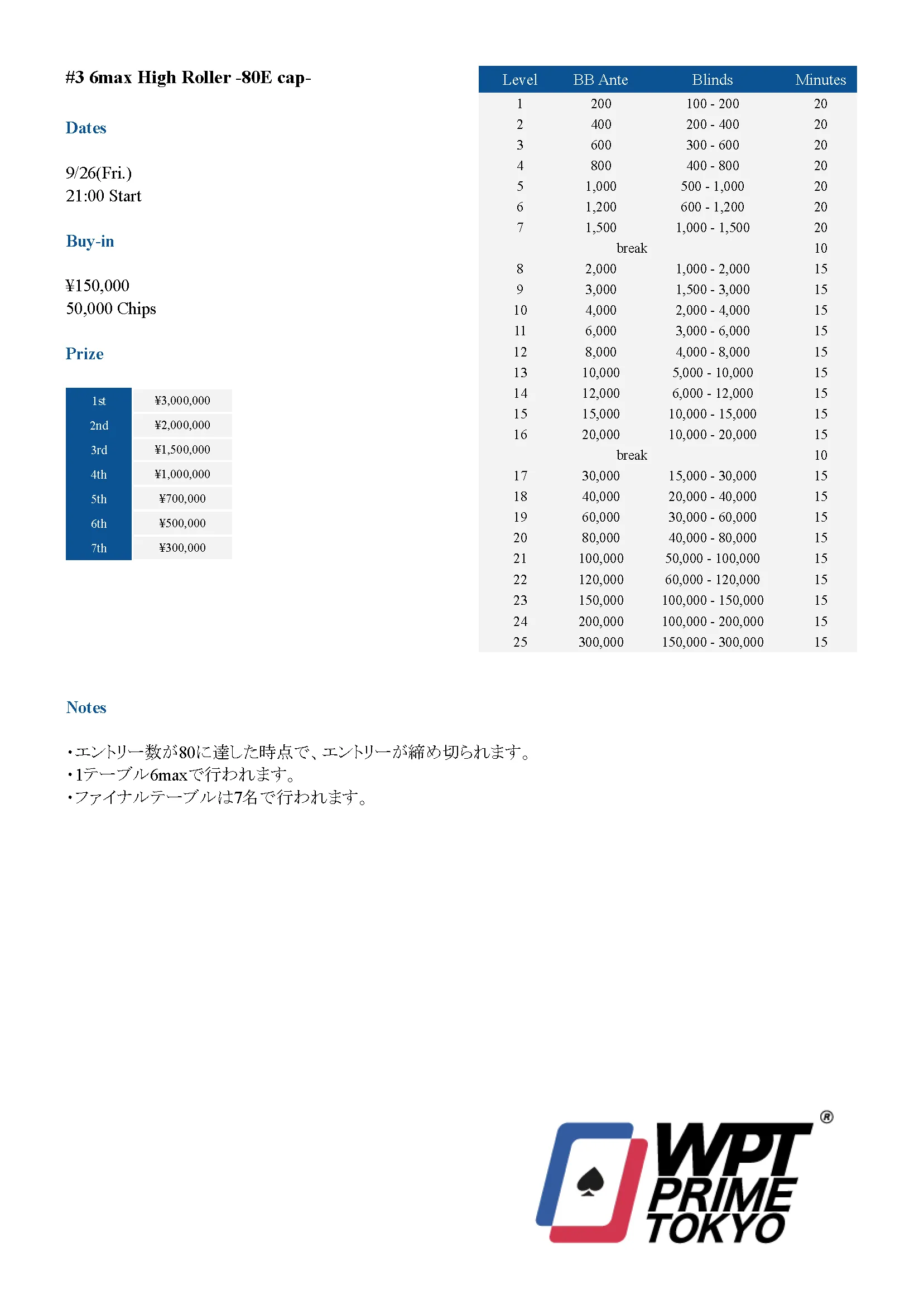 #3 6max High Roller -80E cap-

Dates

9/26(Fri.)
21:00 Start

Buy-in

¥150,000
50,000 Chips

Prize

| 1st | ¥3,000,000 |
|---|---|
| 2nd | ¥2,000,000 |
| 3rd | ¥1,500,000 |
| 4th | ¥1,000,000 |
| 5th | ¥700,000 |
| 6th | ¥500,000 |
| 7th | ¥300,000 |

| Level | BB Ante | Blinds | Minutes |
|---|---|---|---|
| 1 | 200 | 100 - 200 | 20 |
| 2 | 400 | 200 - 400 | 20 |
| 3 | 600 | 300 - 600 | 20 |
| 4 | 800 | 400 - 800 | 20 |
| 5 | 1,000 | 500 - 1,000 | 20 |
| 6 | 1,200 | 600 - 1,200 | 20 |
| 7 | 1,500 | 1,000 - 1,500 | 20 |
| | break | | 10 |
| 8 | 2,000 | 1,000 - 2,000 | 15 |
| 9 | 3,000 | 1,500 - 3,000 | 15 |
| 10 | 4,000 | 2,000 - 4,000 | 15 |
| 11 | 6,000 | 3,000 - 6,000 | 15 |
| 12 | 8,000 | 4,000 - 8,000 | 15 |
| 13 | 10,000 | 5,000 - 10,000 | 15 |
| 14 | 12,000 | 6,000 - 12,000 | 15 |
| 15 | 15,000 | 10,000 - 15,000 | 15 |
| 16 | 20,000 | 10,000 - 20,000 | 15 |
| | break | | 10 |
| 17 | 30,000 | 15,000 - 30,000 | 15 |
| 18 | 40,000 | 20,000 - 40,000 | 15 |
| 19 | 60,000 | 30,000 - 60,000 | 15 |
| 20 | 80,000 | 40,000 - 80,000 | 15 |
| 21 | 100,000 | 50,000 - 100,000 | 15 |
| 22 | 120,000 | 60,000 - 120,000 | 15 |
| 23 | 150,000 | 100,000 - 150,000 | 15 |
| 24 | 200,000 | 100,000 - 200,000 | 15 |
| 25 | 300,000 | 150,000 - 300,000 | 15 |

Notes

・エントリー数が80に達した時点で、エントリーが締め切られます。
・1テーブル6maxで行われます。
・ファイナルテーブルは7名で行われます。

WPT® PRIME TOKYO